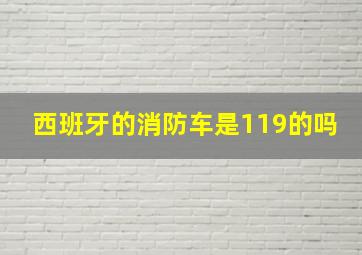 西班牙的消防车是119的吗